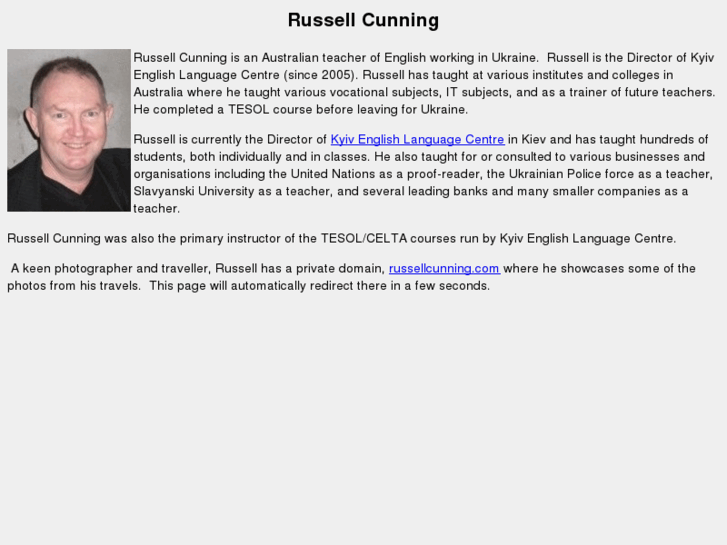 Russell Cunning

Russell Cunning is an Australian teacher of English working in Ukraine. Russell is the Director of Kyiv English Language Centre (since 2005). Russell has taught at various institutes and colleges in Australia where he taught various vocational subjects, IT subjects, and as a trainer of future teachers. He completed a TESOL course before leaving for Ukraine.

Russell is currently the Director of Kyiv English Language Centre in Kiev and has taught hundreds of students, both individually and in classes. He also taught for or consulted to various businesses and organisations including the United Nations as a proof-reader, the Ukrainian Police force as a teacher, Slavyanski University as a teacher, and several leading banks and many smaller companies as a teacher.

Russell Cunning was also the primary instructor of the TESOL/CELTA courses run by Kyiv English Language Centre.

A keen photographer and traveller, Russell has a private domain, russellcunning.com where he showcases some of the photos from his travels. This page will automatically redirect there in a few seconds.